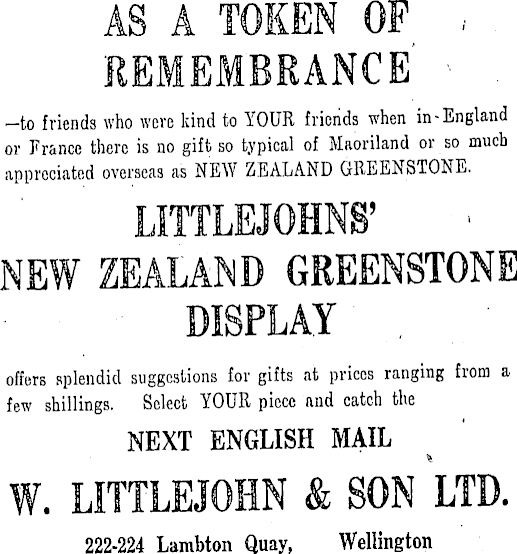 AS A TOKEN OF REMEMBRANCE

—to friends who were kind to YOUR friends when in-England or France there is no gift so typical of Maoriland or so much appreciated overseas as NEW ZEALAND GREENSTONE.

LITTLEJOHNS'
NEW ZEALAND GREENSTONE
DISPLAY

offers splendid suggestions for gifts at prices ranging from a few shillings. Select YOUR piece and catch the

NEXT ENGLISH MAIL

W. LITTLEJOHN & SON LTD.

222-224 Lambton Quay, Wellington